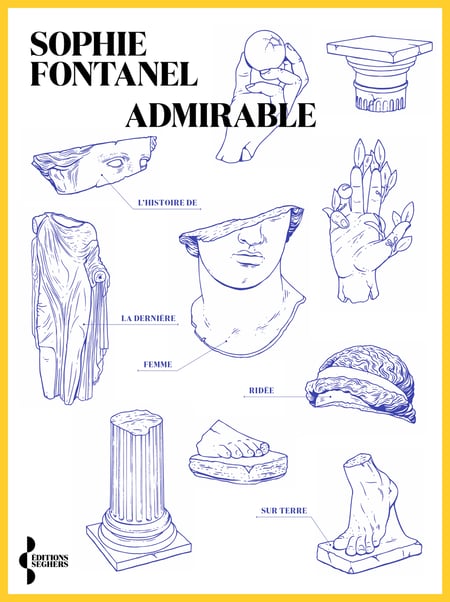 SOPHIE
FONTANEL

ADMIRABLE

L'HISTOIRE DE

LA DERNIÈRE

FEMME

RIDÉE

SUR TERRE

ÉDITIONS
SEGHERS